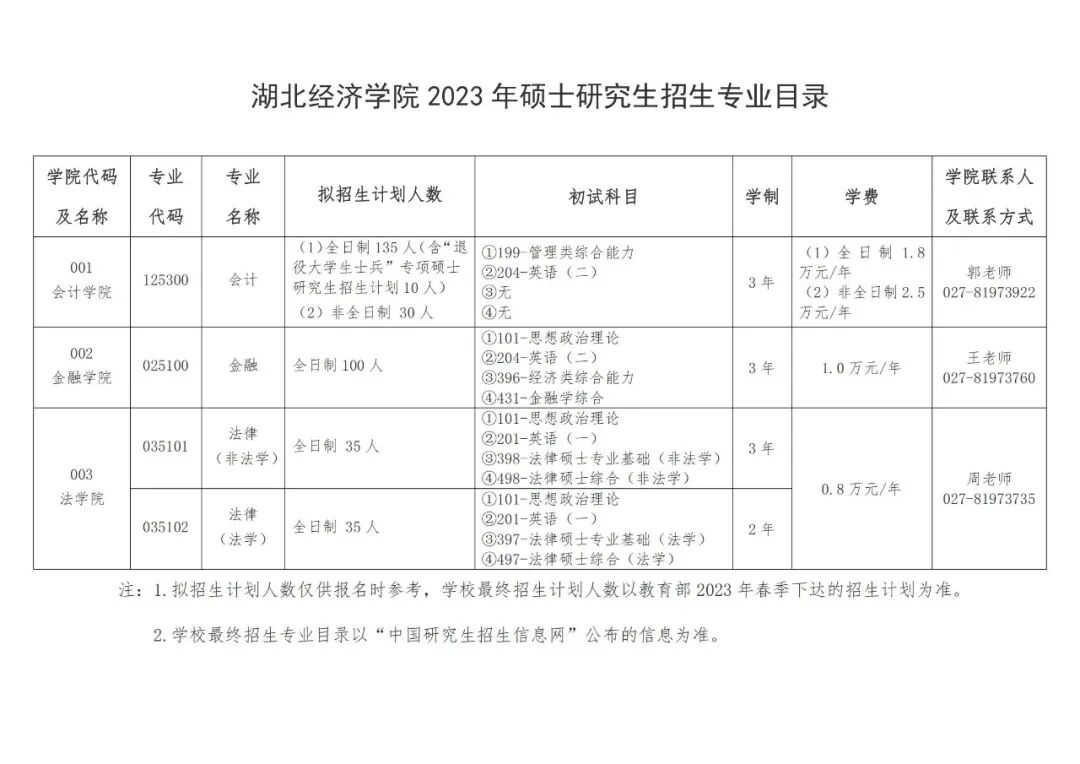 湖北经济学院2023年硕士研究生招生专业目录

| 学院代码及名称 | 专业代码 | 专业名称 | 拟招生计划人数 | 初试科目 | 学制 | 学费 | 学院联系人及联系方式 |
|---|---|---|---|---|---|---|---|
| 001 会计学院 | 125300 | 会计 | (1)全日制135人(含“退役大学生士兵”专项硕士研究生招生计划10人) (2)非全日制30人 | ①199-管理类综合能力 ②204-英语(二) ③无 ④无 | 3年 | (1)全日制1.8万元/年 (2)非全日制2.5万元/年 | 郭老师 027-81973922 |
| 002 金融学院 | 025100 | 金融 | 全日制100人 | ①101-思想政治理论 ②204-英语(二) ③396-经济类综合能力 ④431-金融学综合 | 3年 | 1.0万元/年 | 王老师 027-81973760 |
| 003 法学院 | 035101 | 法律(非法学) | 全日制35人 | ①101-思想政治理论 ②201-英语(一) ③398-法律硕士专业基础(非法学) ④498-法律硕士综合(非法学) | 3年 | 0.8万元/年 | 周老师 027-81973735 |
| | 035102 | 法律(法学) | 全日制35人 | ①101-思想政治理论 ②201-英语(一) ③397-法律硕士专业基础(法学) ④497-法律硕士综合(法学) | 2年 | | |

注:1.拟招生计划人数仅供报名时参考,学校最终招生计划人数以教育部2023年春季下达的招生计划为准。

2.学校最终招生专业目录以“中国研究生招生信息网”公布的信息为准。